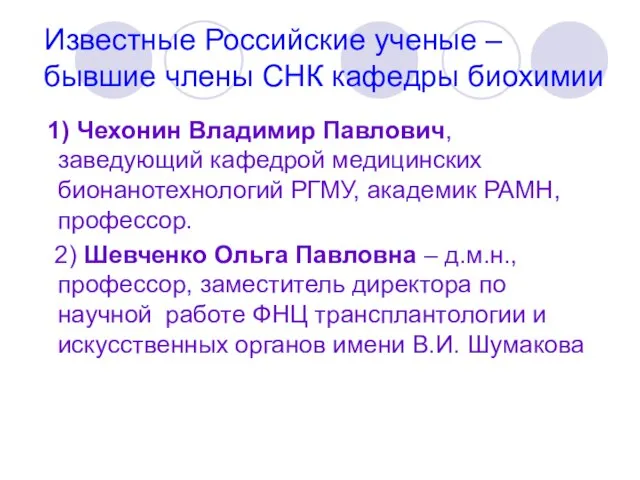 Известные Российские ученые – бывшие члены СНК кафедры биохимии

1) Чехонин Владимир Павлович, заведующий кафедрой медицинских бионанотехнологий РГМУ, академик РАМН, профессор.

2) Шевченко Ольга Павловна – д.м.н., профессор, заместитель директора по научной работе ФНЦ трансплантологии и искусственных органов имени В.И. Шумакова